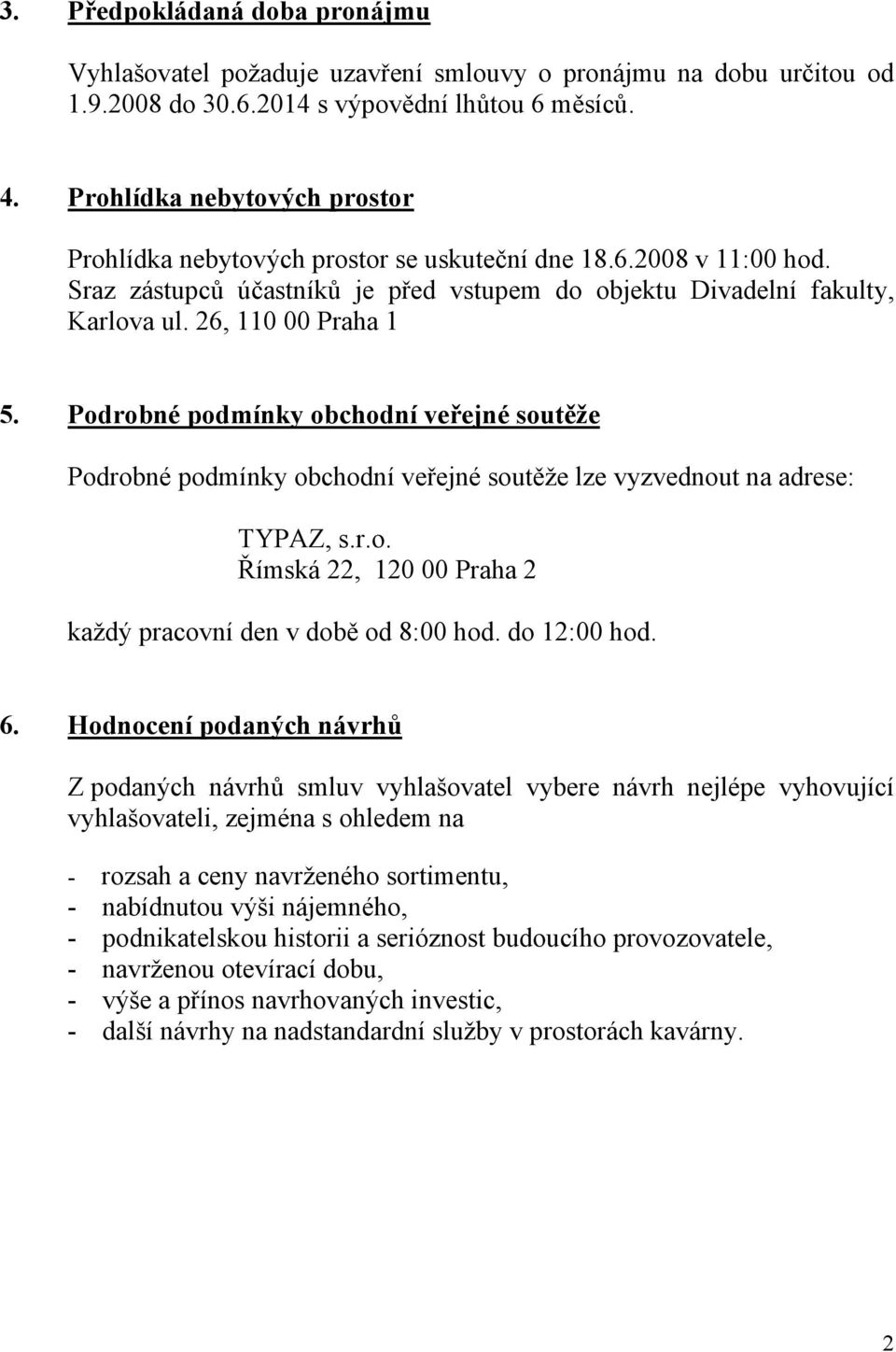 3. Předpokládaná doba pronájmu

Vyhlašovatel požaduje uzavření smlouvy o pronájmu na dobu určitou od 1.9.2008 do 30.6.2014 s výpovědní lhůtou 6 měsíců.

4. Prohlídka nebytových prostor

Prohlídka nebytových prostor se uskuteční dne 18.6.2008 v 11:00 hod. Sraz zástupců účastníků je před vstupem do objektu Divadelní fakulty, Karlova ul. 26, 110 00 Praha 1

5. Podrobné podmínky obchodní veřejné soutěže

Podrobné podmínky obchodní veřejné soutěže lze vyzvednout na adrese:

TYPAZ, s.r.o.
Římská 22, 120 00 Praha 2

každý pracovní den v době od 8:00 hod. do 12:00 hod.

6. Hodnocení podaných návrhů

Z podaných návrhů smluv vyhlašovatel vybere návrh nejlépe vyhovující vyhlašovateli, zejména s ohledem na

- rozsah a ceny navrženého sortimentu,
- nabídnutou výši nájemného,
- podnikatelskou historii a serióznost budoucího provozovatele,
- navrženou otevírací dobu,
- výše a přínos navrhovaných investic,
- další návrhy na nadstandardní služby v prostorách kavárny.

2